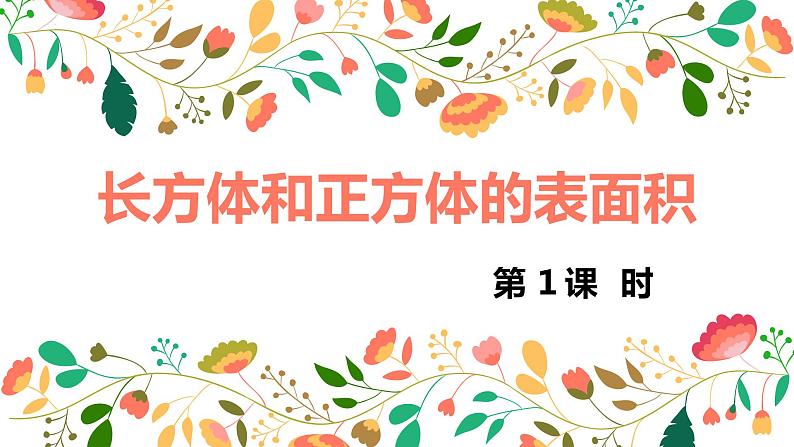 长方体和正方体的表面积

第 1 课 时